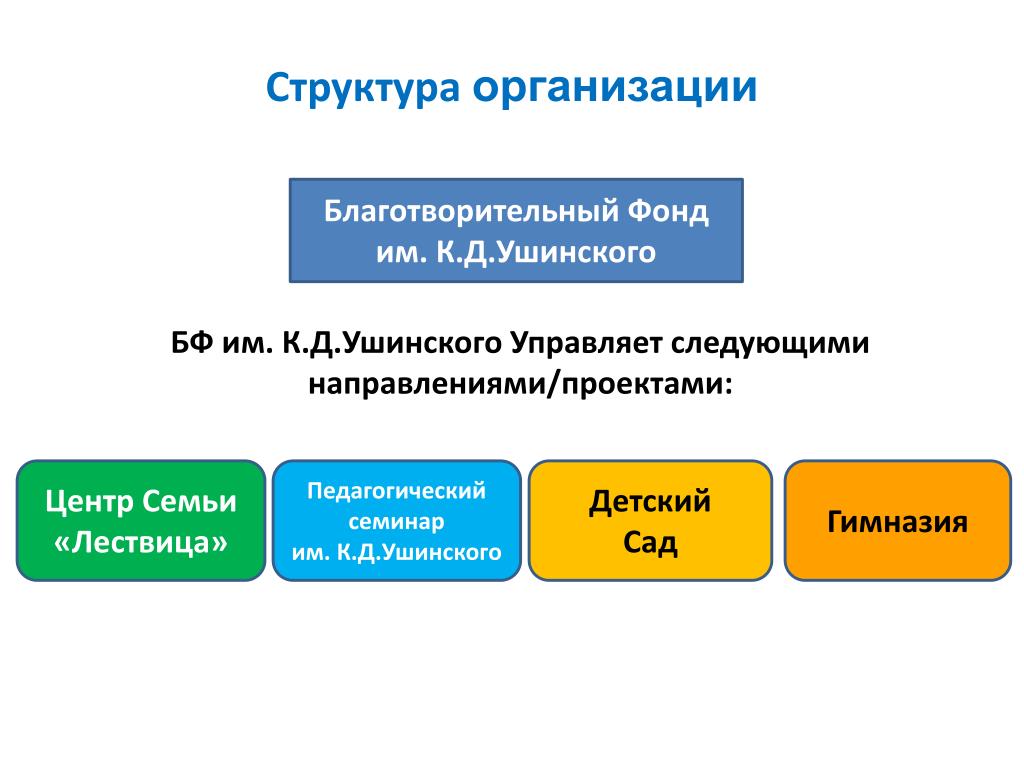 Структура организации

Благотворительный Фонд им. К.Д.Ушинского

БФ им. К.Д.Ушинского Управляет следующими направлениями/проектами:

Центр Семьи «Лествица»

Педагогический семинар им. К.Д.Ушинского

Детский Сад

Гимназия